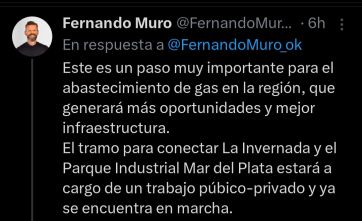 Fernando Muro @FernandoMur... · 6h

En respuesta a @FernandoMuro_ok

Este es un paso muy importante para el abastecimiento de gas en la región, que generará más oportunidades y mejor infraestructura.
El tramo para conectar La Invernada y el Parque Industrial Mar del Plata estará a cargo de un trabajo púbico-privado y ya se encuentra en marcha.